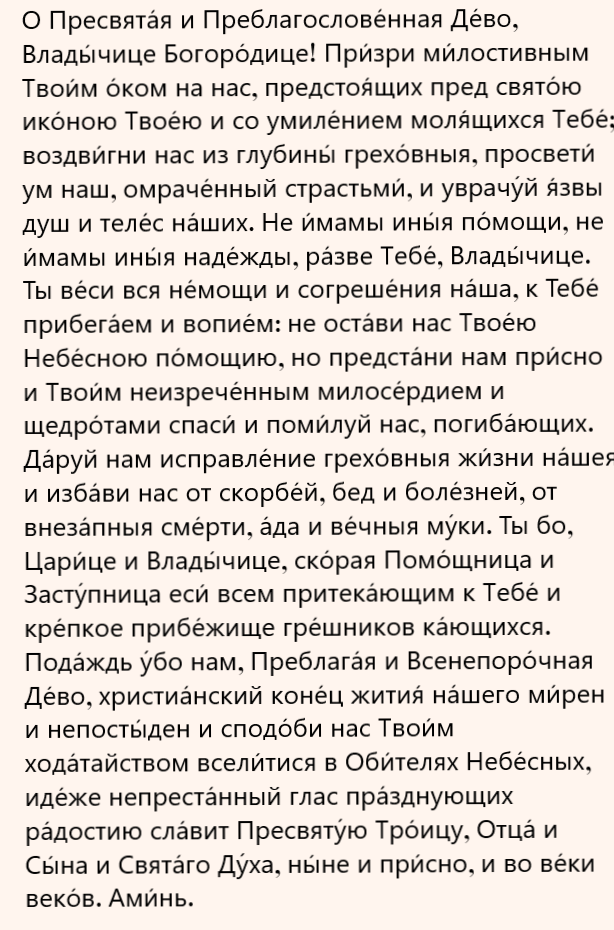 О Пресвята́я и Преблагослове́нная Де́во, Влады́чице Богоро́дице! При́зри ми́лостивным Твои́м о́ком на нас, предстоя́щих пред свято́ю ико́ною Твое́ю и со умиле́нием моля́щихся Тебе́; воздви́гни нас из глубины́ грехо́вныя, просвети́ ум наш, омраче́нный страстьми́, и уврачу́й я́звы душ и теле́с на́ших. Не и́мамы ины́я по́мощи, не и́мамы ины́я наде́жды, ра́зве Тебе́, Влады́чице. Ты ве́си вся не́мощи и согреше́ния на́ша, к Тебе́ прибега́ем и вопие́м: не оста́ви нас Твое́ю Небе́сною по́мощию, но предста́ни нам при́сно и Твои́м неизрече́нным милосе́рдием и щедро́тами спаси́ и поми́луй нас, погиба́ющих. Да́руй нам исправле́ние грехо́вныя жи́зни на́шея и изба́ви нас от скорбе́й, бед и боле́зней, от внеза́пныя сме́рти, а́да и ве́чныя му́ки. Ты бо, Цари́це и Влады́чице, ско́рая Помо́щница и Засту́пница еси́ всем притека́ющим к Тебе́ и кре́пкое прибе́жище гре́шников ка́ющихся. Пода́ждь у́бо нам, Преблага́я и Всенепоро́чная Де́во, христиа́нский коне́ц жития́ на́шего ми́рен и непосты́ден и сподо́би нас Твои́м хода́тайством всели́тися в Оби́телях Небе́сных, иде́же непреста́нный глас пра́зднующих ра́достию сла́вит Пресвяту́ю Тро́ицу, Отца́ и Сы́на и Свята́го Ду́ха, ны́не и при́сно, и во ве́ки веко́в. Ами́нь.